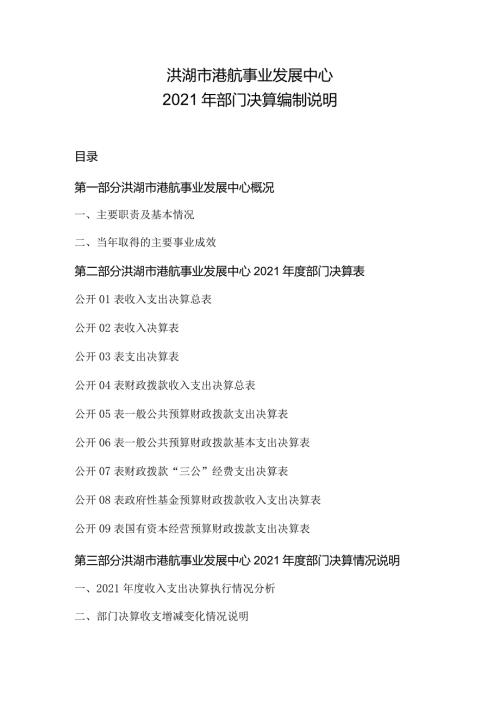 洪湖市港航事业发展中心
2021 年部门决算编制说明

目录

第一部分洪湖市港航事业发展中心概况

一、主要职责及基本情况

二、当年取得的主要事业成效

第二部分洪湖市港航事业发展中心 2021 年度部门决算表

公开 01 表收入支出决算总表

公开 02 表收入决算表

公开 03 表支出决算表

公开 04 表财政拨款收入支出决算总表

公开 05 表一般公共预算财政拨款支出决算表

公开 06 表一般公共预算财政拨款基本支出决算表

公开 07 表财政拨款“三公”经费支出决算表

公开 08 表政府性基金预算财政拨款收入支出决算表

公开 09 表国有资本经营预算财政拨款支出决算表

第三部分洪湖市港航事业发展中心 2021 年度部门决算情况说明

一、2021 年度收入支出决算执行情况分析

二、部门决算收支增减变化情况说明